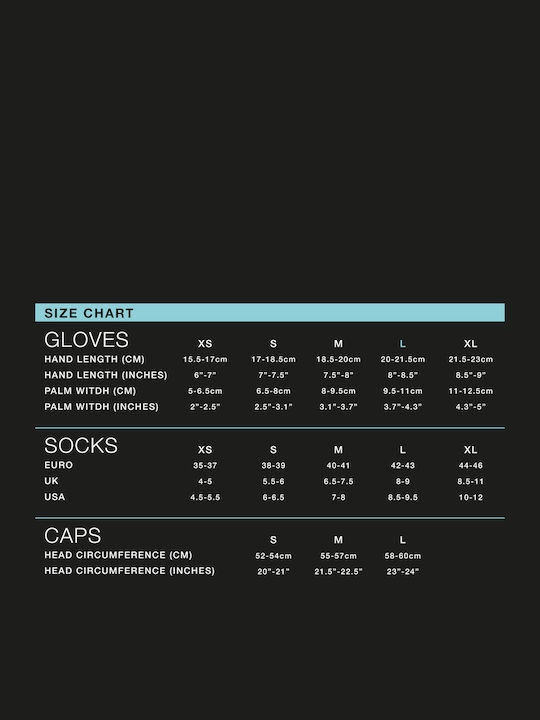 SIZE CHART

| GLOVES | XS | S | M | L | XL |
|---|---|---|---|---|---|
| HAND LENGTH (CM) | 15.5-17cm | 17-18.5cm | 18.5-20cm | 20-21.5cm | 21.5-23cm |
| HAND LENGTH (INCHES) | 6"-7" | 7"-7.5" | 7.5"-8" | 8"-8.5" | 8.5"-9" |
| PALM WITDH (CM) | 5-6.5cm | 6.5-8cm | 8-9.5cm | 9.5-11cm | 11-12.5cm |
| PALM WITDH (INCHES) | 2"-2.5" | 2.5"-3.1" | 3.1"-3.7" | 3.7"-4.3" | 4.3"-5" |

| SOCKS | XS | S | M | L | XL |
|---|---|---|---|---|---|
| EURO | 35-37 | 38-39 | 40-41 | 42-43 | 44-46 |
| UK | 4-5 | 5.5-6 | 6.5-7.5 | 8-9 | 8.5-11 |
| USA | 4.5-5.5 | 6-6.5 | 7-8 | 8.5-9.5 | 10-12 |

| CAPS | S | M | L |
|---|---|---|---|
| HEAD CIRCUMFERENCE (CM) | 52-54cm | 55-57cm | 58-60cm |
| HEAD CIRCUMFERENCE (INCHES) | 20"-21" | 21.5"-22.5" | 23"-24" |